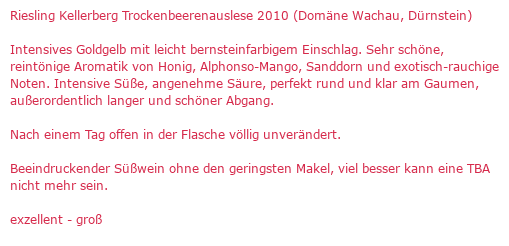 Riesling Kellerberg Trockenbeerenauslese 2010 (Domäne Wachau, Dürnstein)

Intensives Goldgelb mit leicht bernsteinfarbigem Einschlag. Sehr schöne, reintönige Aromatik von Honig, Alphonso-Mango, Sanddorn und exotisch-rauchige Noten. Intensive Süße, angenehme Säure, perfekt rund und klar am Gaumen, außerordentlich langer und schöner Abgang.

Nach einem Tag offen in der Flasche völlig unverändert.

Beeindruckender Süßwein ohne den geringsten Makel, viel besser kann eine TBA nicht mehr sein.

exzellent - groß